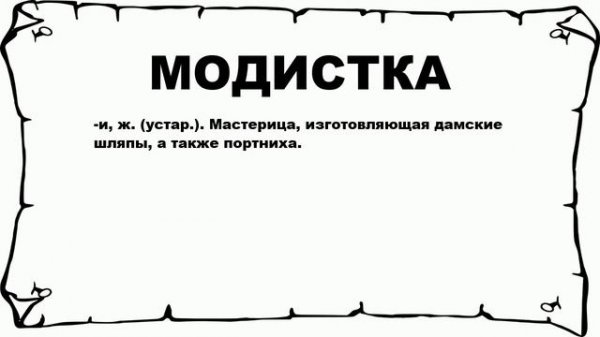 МОДИСТКА

-и, ж. (устар.). Мастерица, изготовляющая дамские шляпы, а также портниха.